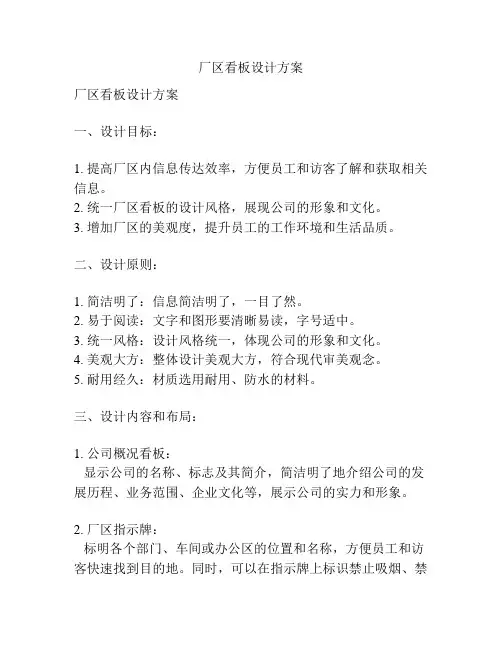 厂区看板设计方案

厂区看板设计方案

一、设计目标：

1. 提高厂区内信息传达效率，方便员工和访客了解和获取相关信息。
2. 统一厂区看板的设计风格，展现公司的形象和文化。
3. 增加厂区的美观度，提升员工的工作环境和生活品质。

二、设计原则：

1. 简洁明了：信息简洁明了，一目了然。
2. 易于阅读：文字和图形要清晰易读，字号适中。
3. 统一风格：设计风格统一，体现公司的形象和文化。
4. 美观大方：整体设计美观大方，符合现代审美观念。
5. 耐用经久：材质选用耐用、防水的材料。

三、设计内容和布局：

1. 公司概况看板：
显示公司的名称、标志及其简介，简洁明了地介绍公司的发展历程、业务范围、企业文化等，展示公司的实力和形象。

2. 厂区指示牌：
标明各个部门、车间或办公区的位置和名称，方便员工和访客快速找到目的地。同时，可以在指示牌上标识禁止吸烟、禁